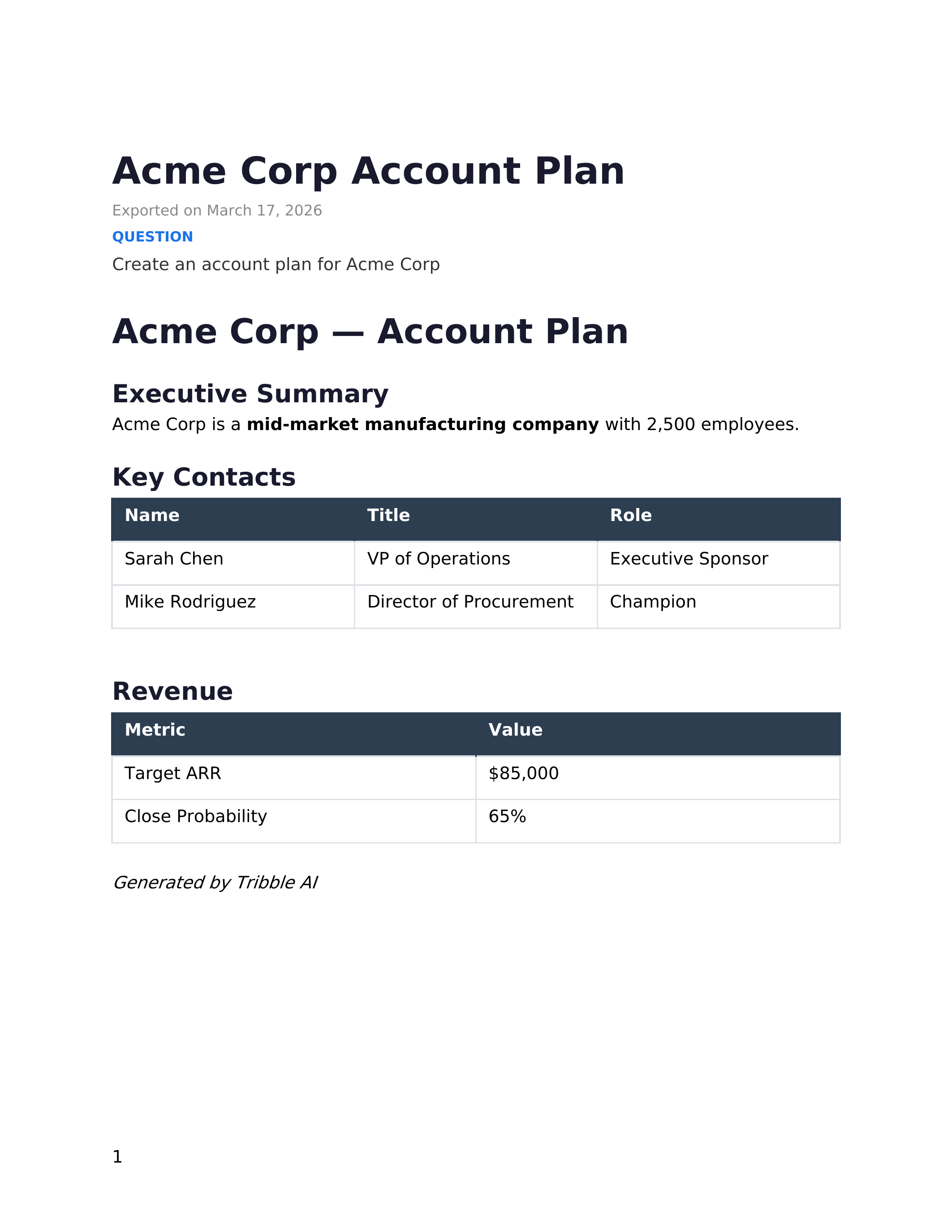 Acme Corp Account Plan

Exported on March 17, 2026

QUESTION

Create an account plan for Acme Corp

Acme Corp — Account Plan

Executive Summary

Acme Corp is a mid-market manufacturing company with 2,500 employees.

Key Contacts

| Name | Title | Role |
|---|---|---|
| Sarah Chen | VP of Operations | Executive Sponsor |
| Mike Rodriguez | Director of Procurement | Champion |

Revenue

| Metric | Value |
|---|---|
| Target ARR | \$85,000 |
| Close Probability | 65% |

Generated by Tribble AI

1